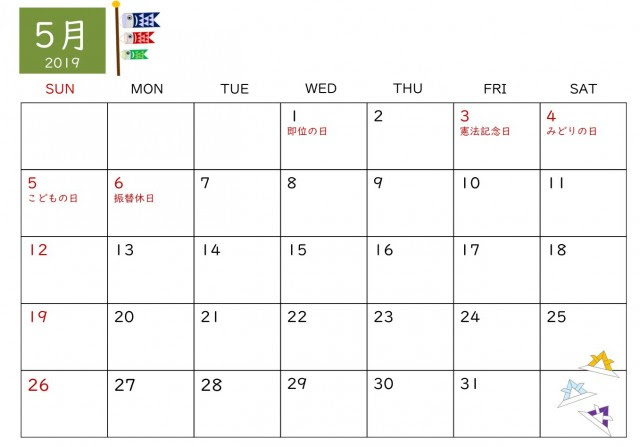 5月
2019

| SUN | MON | TUE | WED | THU | FRI | SAT |
|---|---|---|---|---|---|---|
| | | | 1 即位の日 | 2 | 3 憲法記念日 | 4 みどりの日 |
| 5 こどもの日 | 6 振替休日 | 7 | 8 | 9 | 10 | 11 |
| 12 | 13 | 14 | 15 | 16 | 17 | 18 |
| 19 | 20 | 21 | 22 | 23 | 24 | 25 |
| 26 | 27 | 28 | 29 | 30 | 31 | |